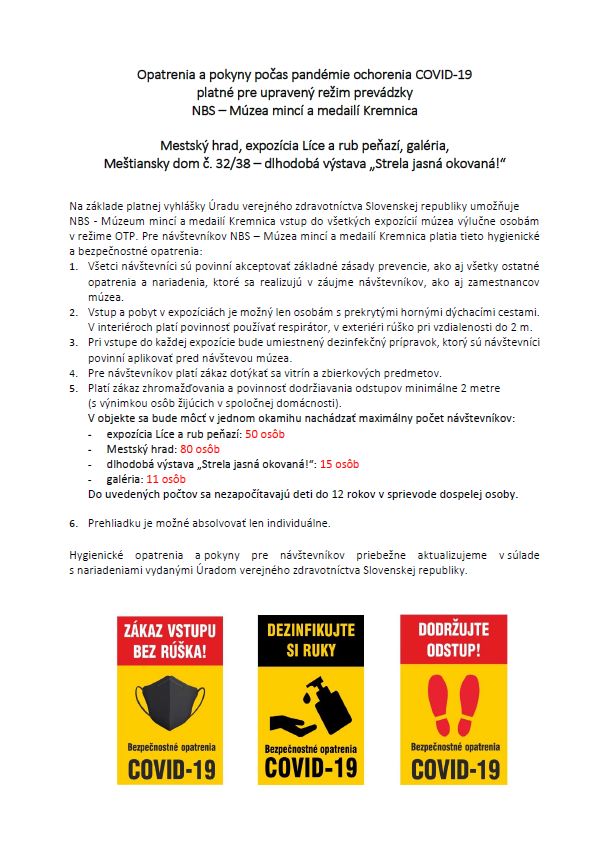 Opatrenia a pokyny počas pandémie ochorenia COVID-19
platné pre upravený režim prevádzky
NBS – Múzea mincí a medailí Kremnica

Mestský hrad, expozícia Líce a rub peňazí, galéria,
Meštiansky dom č. 32/38 – dlhodobá výstava „Strela jasná okovaná!"

Na základe platnej vyhlášky Úradu verejného zdravotníctva Slovenskej republiky umožňuje NBS - Múzeum mincí a medailí Kremnica vstup do všetkých expozícií múzea výlučne osobám v režime OTP. Pre návštevníkov NBS – Múzea mincí a medailí Kremnica platia tieto hygienické a bezpečnostné opatrenia:
1. Všetci návštevníci sú povinní akceptovať základné zásady prevencie, ako aj všetky ostatné opatrenia a nariadenia, ktoré sa realizujú v záujme návštevníkov, ako aj zamestnancov múzea.
2. Vstup a pobyt v expozíciách je možný len osobám s prekrytými hornými dýchacími cestami. V interiéroch platí povinnosť používať respirátor, v exteriéri rúško pri vzdialenosti do 2 m.
3. Pri vstupe do každej expozície bude umiestnený dezinfekčný prípravok, ktorý sú návštevníci povinní aplikovať pred návštevou múzea.
4. Pre návštevníkov platí zákaz dotýkať sa vitrín a zbierkových predmetov.
5. Platí zákaz zhromažďovania a povinnosť dodržiavania odstupov minimálne 2 metre (s výnimkou osôb žijúcich v spoločnej domácnosti).
V objekte sa bude môcť v jednom okamihu nachádzať maximálny počet návštevníkov:
- expozícia Líce a rub peňazí: 50 osôb
- Mestský hrad: 80 osôb
- dlhodobá výstava „Strela jasná okovaná!": 15 osôb
- galéria: 11 osôb
Do uvedených počtov sa nezapočítavajú deti do 12 rokov v sprievode dospelej osoby.
6. Prehliadku je možné absolvovať len individuálne.

Hygienické opatrenia a pokyny pre návštevníkov priebežne aktualizujeme v súlade s nariadeniami vydanými Úradom verejného zdravotníctva Slovenskej republiky.

ZÁKAZ VSTUPU BEZ RÚŠKA!
Bezpečnostné opatrenia
COVID-19

DEZINFIKUJTE SI RUKY
Bezpečnostné opatrenia
COVID-19

DODRŽUJTE ODSTUP!
Bezpečnostné opatrenia
COVID-19